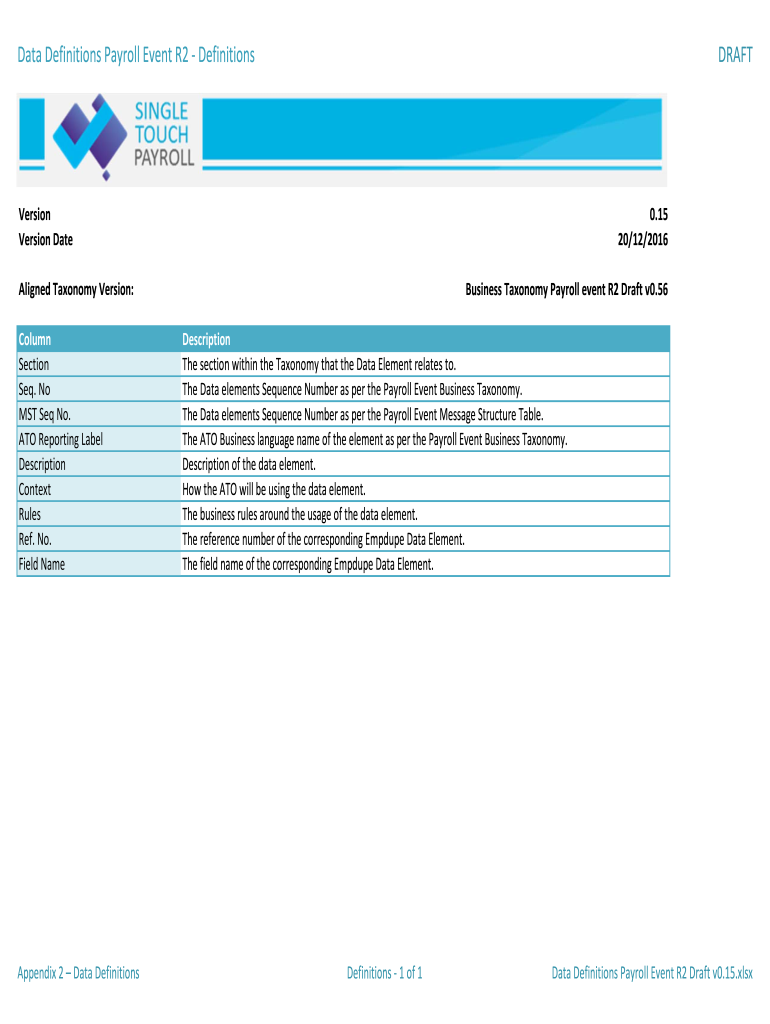 Data Definitions Payroll Event R2 - Definitions

DRAFT

SINGLE TOUCH PAYROLL

Version 0.15
Version Date 20/12/2016

Aligned Taxonomy Version: Business Taxonomy Payroll event R2 Draft v0.56

| Column | Description |
|---|---|
| Section | The section within the Taxonomy that the Data Element relates to. |
| Seq. No | The Data elements Sequence Number as per the Payroll Event Business Taxonomy. |
| MST Seq No. | The Data elements Sequence Number as per the Payroll Event Message Structure Table. |
| ATO Reporting Label | The ATO Business language name of the element as per the Payroll Event Business Taxonomy. |
| Description | Description of the data element. |
| Context | How the ATO will be using the data element. |
| Rules | The business rules around the usage of the data element. |
| Ref. No. | The reference number of the corresponding Empdupe Data Element. |
| Field Name | The field name of the corresponding Empdupe Data Element. |

Appendix 2 – Data Definitions

Definitions - 1 of 1

Data Definitions Payroll Event R2 Draft v0.15.xlsx